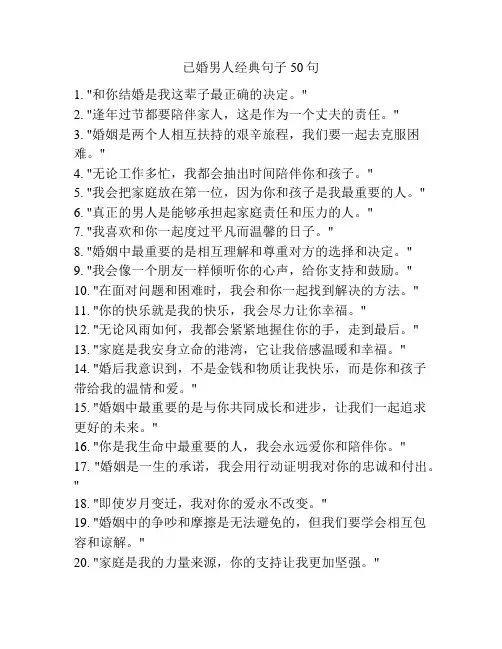 已婚男人经典句子 50 句

1. "和你结婚是我这辈子最正确的决定。"
2. "逢年过节都要陪伴家人，这是作为一个丈夫的责任。"
3. "婚姻是两个人相互扶持的艰辛旅程，我们要一起去克服困难。"
4. "无论工作多忙，我都会抽出时间陪伴你和孩子。"
5. "我会把家庭放在第一位，因为你和孩子是我最重要的人。"
6. "真正的男人是能够承担起家庭责任和压力的人。"
7. "我喜欢和你一起度过平凡而温馨的日子。"
8. "婚姻中最重要的是相互理解和尊重对方的选择和决定。"
9. "我会像一个朋友一样倾听你的心声，给你支持和鼓励。"
10. "在面对问题和困难时，我会和你一起找到解决的方法。"
11. "你的快乐就是我的快乐，我会尽力让你幸福。"
12. "无论风雨如何，我都会紧紧地握住你的手，走到最后。"
13. "家庭是我安身立命的港湾，它让我倍感温暖和幸福。"
14. "婚后我意识到，不是金钱和物质让我快乐，而是你和孩子带给我的温情和爱。"
15. "婚姻中最重要的是与你共同成长和进步，让我们一起追求更好的未来。"
16. "你是我生命中最重要的人，我会永远爱你和陪伴你。"
17. "婚姻是一生的承诺，我会用行动证明我对你的忠诚和付出。"
18. "即使岁月变迁，我对你的爱永不改变。"
19. "婚姻中的争吵和摩擦是无法避免的，但我们要学会相互包容和谅解。"
20. "家庭是我的力量来源，你的支持让我更加坚强。"